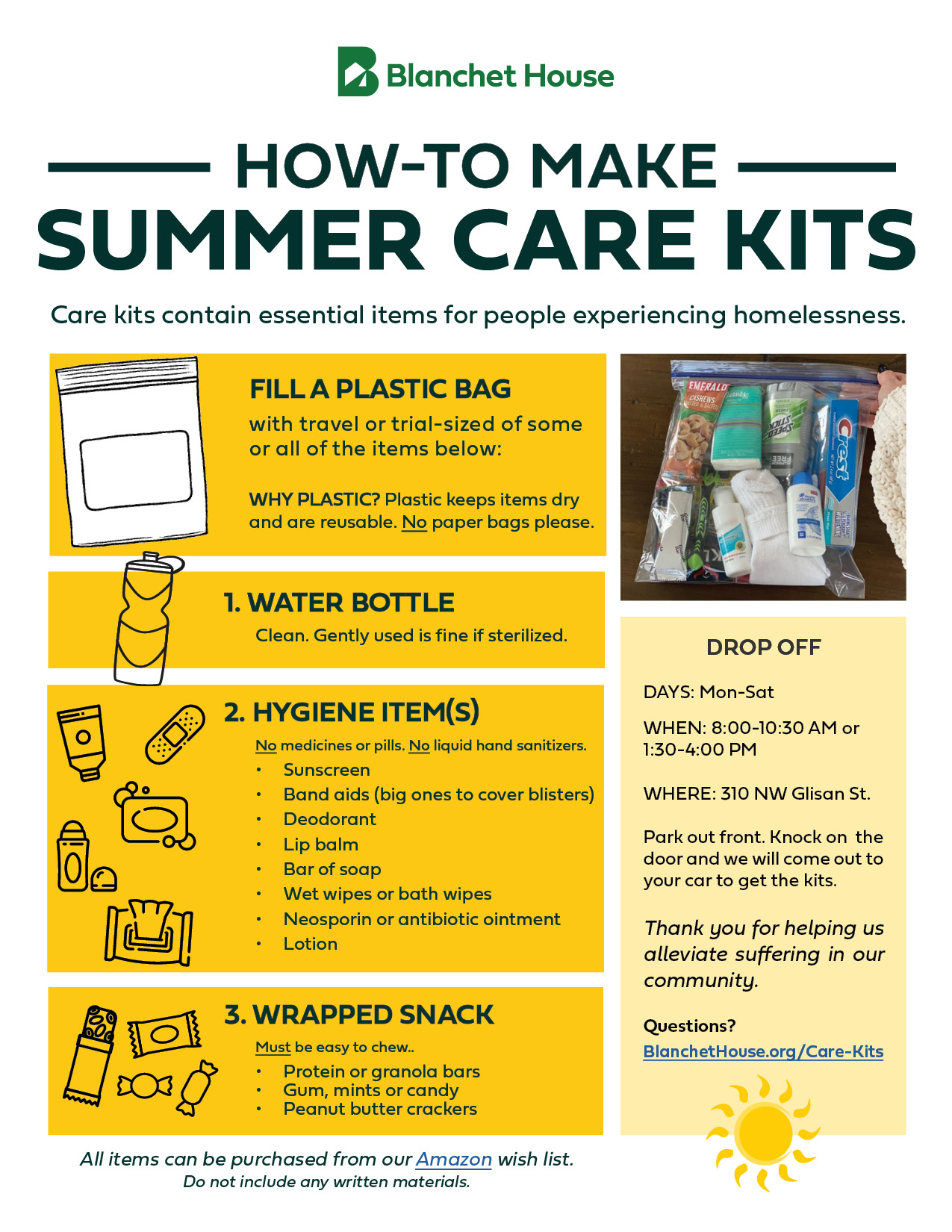 Blanchet House

HOW-TO MAKE
SUMMER CARE KITS

Care kits contain essential items for people experiencing homelessness.

FILL A PLASTIC BAG
with travel or trial-sized of some or all of the items below:

WHY PLASTIC? Plastic keeps items dry and are reusable. No paper bags please.

1. WATER BOTTLE
Clean. Gently used is fine if sterilized.

2. HYGIENE ITEM(S)
No medicines or pills. No liquid hand sanitizers.
• Sunscreen
• Band aids (big ones to cover blisters)
• Deodorant
• Lip balm
• Bar of soap
• Wet wipes or bath wipes
• Neosporin or antibiotic ointment
• Lotion

3. WRAPPED SNACK
Must be easy to chew..
• Protein or granola bars
• Gum, mints or candy
• Peanut butter crackers

All items can be purchased from our Amazon wish list.
Do not include any written materials.

EMERALD CASHEWS
SPEED STICK
Crest

DROP OFF

DAYS: Mon-Sat

WHEN: 8:00-10:30 AM or 1:30-4:00 PM

WHERE: 310 NW Glisan St.

Park out front. Knock on the door and we will come out to your car to get the kits.

Thank you for helping us alleviate suffering in our community.

Questions?
BlanchetHouse.org/Care-Kits